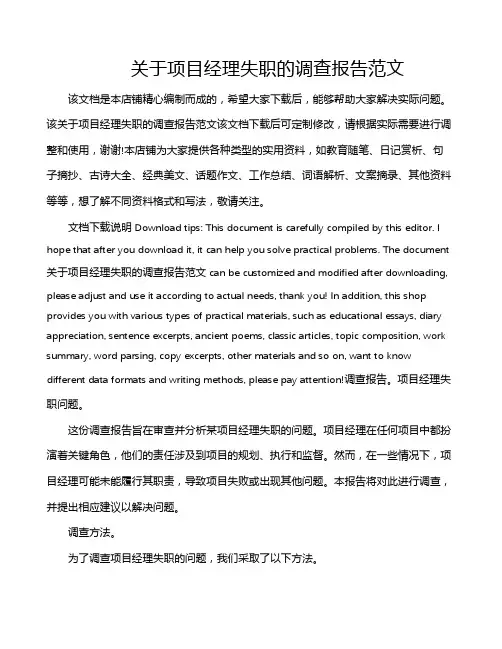 关于项目经理失职的调查报告范文

该文档是本店铺精心编制而成的，希望大家下载后，能够帮助大家解决实际问题。该关于项目经理失职的调查报告范文该文档下载后可定制修改，请根据实际需要进行调整和使用，谢谢!本店铺为大家提供各种类型的实用资料，如教育随笔、日记赏析、句子摘抄、古诗大全、经典美文、话题作文、工作总结、词语解析、文案摘录、其他资料等等，想了解不同资料格式和写法，敬请关注。

文档下载说明 Download tips: This document is carefully compiled by this editor. I hope that after you download it, it can help you solve practical problems. The document 关于项目经理失职的调查报告范文 can be customized and modified after downloading, please adjust and use it according to actual needs, thank you! In addition, this shop provides you with various types of practical materials, such as educational essays, diary appreciation, sentence excerpts, ancient poems, classic articles, topic composition, work summary, word parsing, copy excerpts, other materials and so on, want to know different data formats and writing methods, please pay attention!调查报告。项目经理失职问题。

这份调查报告旨在审查并分析某项目经理失职的问题。项目经理在任何项目中都扮演着关键角色，他们的责任涉及到项目的规划、执行和监督。然而，在一些情况下，项目经理可能未能履行其职责，导致项目失败或出现其他问题。本报告将对此进行调查，并提出相应建议以解决问题。

调查方法。

为了调查项目经理失职的问题，我们采取了以下方法。